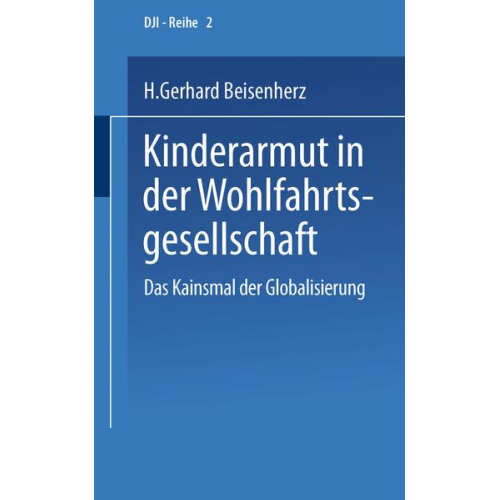 DJI - Reihe 2

H.Gerhard Beisenherz

Kinderarmut in der Wohlfahrtsgesellschaft

Das Kainsmal der Globalisierung